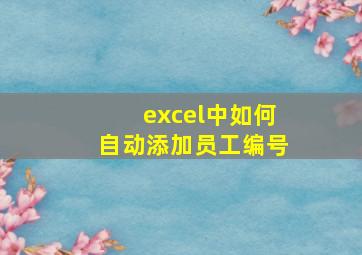 excel中如何
自动添加员工编号